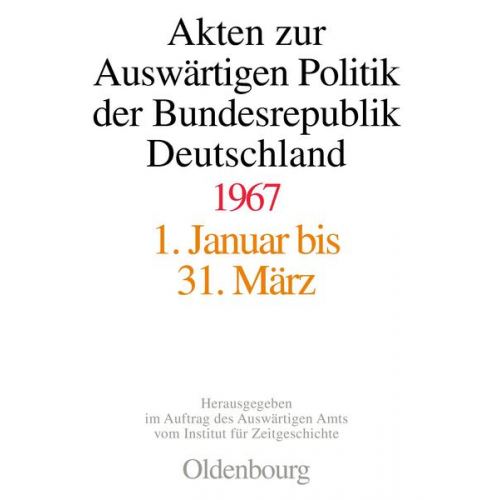 Akten zur Auswärtigen Politik der Bundesrepublik Deutschland

1967

1. Januar bis 31. März

Herausgegeben im Auftrag des Auswärtigen Amts vom Institut für Zeitgeschichte

Oldenbourg